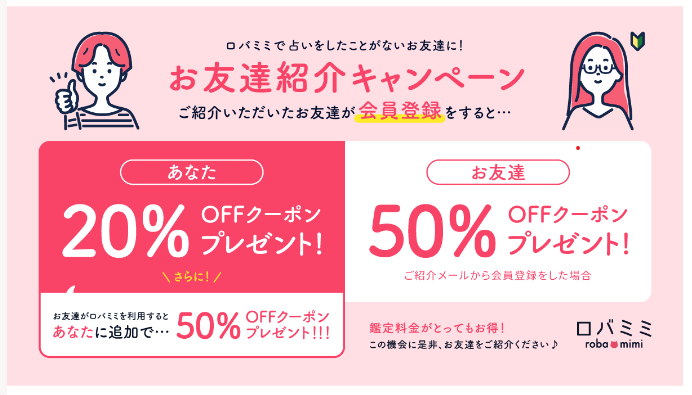 ロバミミで占いをしたことがないお友達に!
お友達紹介キャンペーン
ご紹介いただいたお友達が会員登録をすると…

あなた
20% OFFクーポン プレゼント!

さらに!

お友達がロバミミを利用すると あなたに追加で… 50% OFFクーポン プレゼント!!!

お友達
50% OFFクーポン プレゼント!
ご紹介メールから会員登録をした場合

鑑定料金がとってもお得!
この機会に是非、お友達をご紹介ください♪

ロバミミ
roba mimi